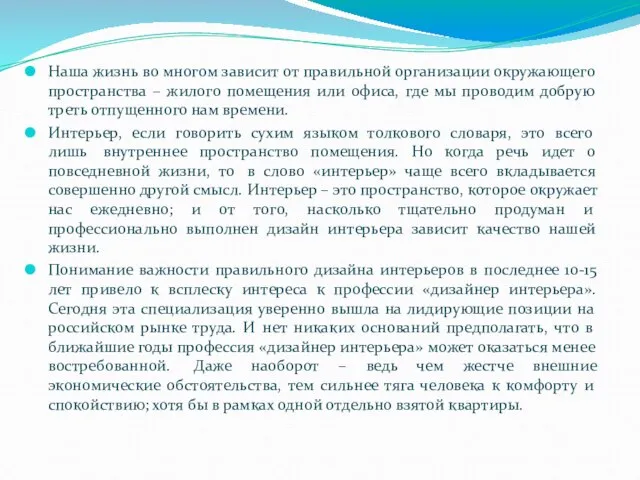 Наша жизнь во многом зависит от правильной организации окружающего пространства – жилого помещения или офиса, где мы проводим добрую треть отпущенного нам времени.

Интерьер, если говорить сухим языком толкового словаря, это всего лишь внутреннее пространство помещения. Но когда речь идет о повседневной жизни, то в слово «интерьер» чаще всего вкладывается совершенно другой смысл. Интерьер – это пространство, которое окружает нас ежедневно; и от того, насколько тщательно продуман и профессионально выполнен дизайн интерьера зависит качество нашей жизни.

Понимание важности правильного дизайна интерьеров в последнее 10-15 лет привело к всплеску интереса к профессии «дизайнер интерьера». Сегодня эта специализация уверенно вышла на лидирующие позиции на российском рынке труда. И нет никаких оснований предполагать, что в ближайшие годы профессия «дизайнер интерьера» может оказаться менее востребованной. Даже наоборот – ведь чем жестче внешние экономические обстоятельства, тем сильнее тяга человека к комфорту и спокойствию; хотя бы в рамках одной отдельно взятой квартиры.